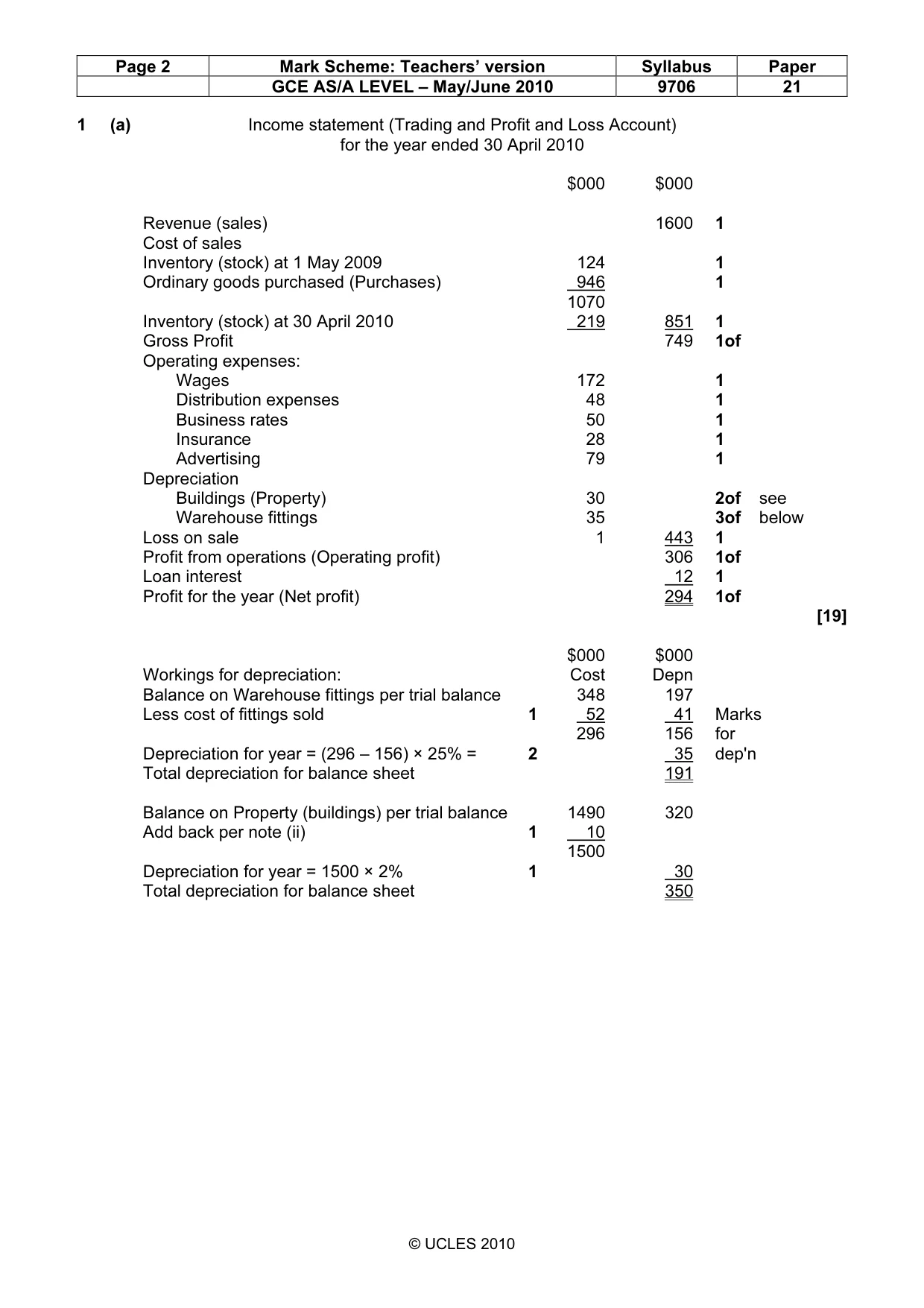 | Page 2 | Mark Scheme: Teachers' version | Syllabus | Paper |
|---|---|---|---|
| | GCE AS/A LEVEL – May/June 2010 | 9706 | 21 |

1 (a) Income statement (Trading and Profit and Loss Account)
for the year ended 30 April 2010

| | $000 | $000 | | |
|---|---|---|---|---|
| Revenue (sales) | | 1600 | 1 | |
| Cost of sales | | | | |
| Inventory (stock) at 1 May 2009 | 124 | | 1 | |
| Ordinary goods purchased (Purchases) | 946 | | 1 | |
| | 1070 | | | |
| Inventory (stock) at 30 April 2010 | 219 | 851 | 1 | |
| Gross Profit | | 749 | 1of | |
| Operating expenses: | | | | |
| Wages | 172 | | 1 | |
| Distribution expenses | 48 | | 1 | |
| Business rates | 50 | | 1 | |
| Insurance | 28 | | 1 | |
| Advertising | 79 | | 1 | |
| Depreciation | | | | |
| Buildings (Property) | 30 | | 2of | see |
| Warehouse fittings | 35 | | 3of | below |
| Loss on sale | 1 | 443 | 1 | |
| Profit from operations (Operating profit) | | 306 | 1of | |
| Loan interest | | 12 | 1 | |
| Profit for the year (Net profit) | | 294 | 1of | |

[19]

| | | $000 | $000 | |
|---|---|---|---|---|
| Workings for depreciation: | | Cost | Depn | |
| Balance on Warehouse fittings per trial balance | | 348 | 197 | |
| Less cost of fittings sold | 1 | 52 | 41 | Marks |
| | | 296 | 156 | for |
| Depreciation for year = (296 – 156) × 25% = | 2 | | 35 | dep'n |
| Total depreciation for balance sheet | | | 191 | |
| Balance on Property (buildings) per trial balance | | 1490 | 320 | |
| Add back per note (ii) | 1 | 10 | | |
| | | 1500 | | |
| Depreciation for year = 1500 × 2% | 1 | | 30 | |
| Total depreciation for balance sheet | | | 350 | |

© UCLES 2010